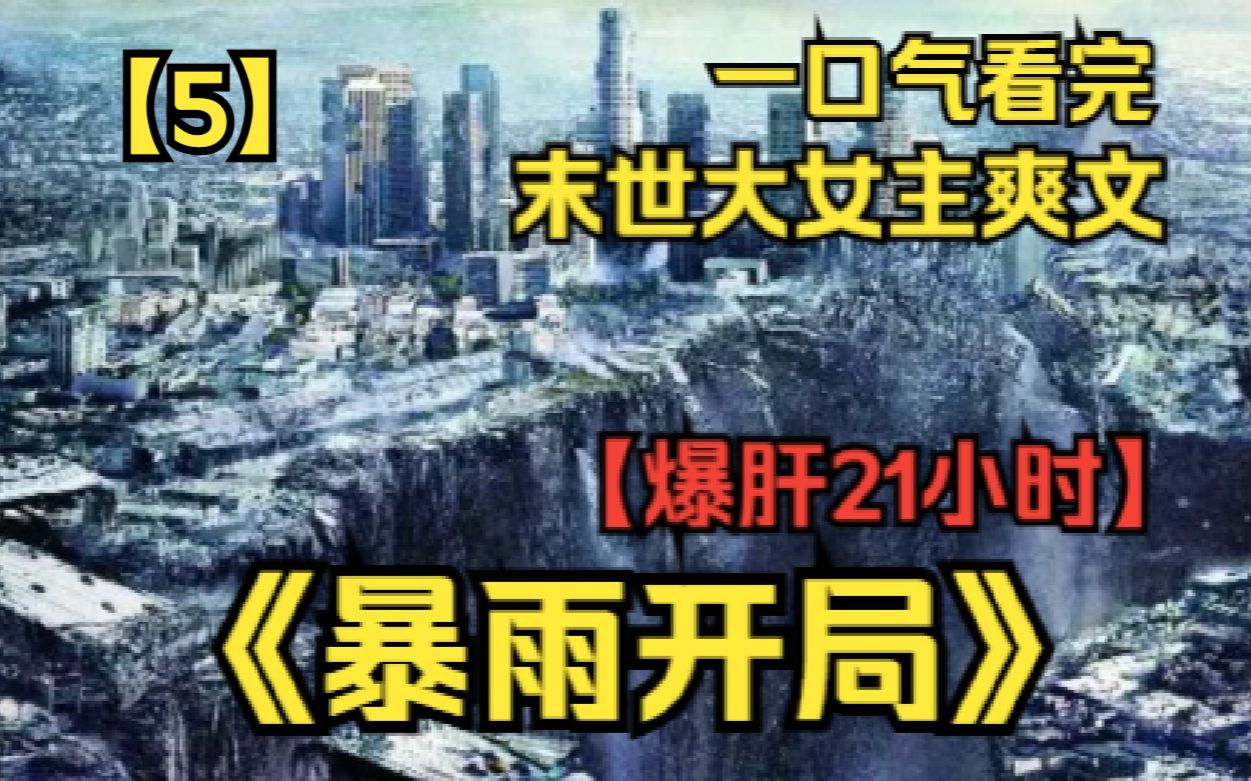 【5】

一口气看完
末世大女主爽文

【爆肝21小时】

《暴雨开局》